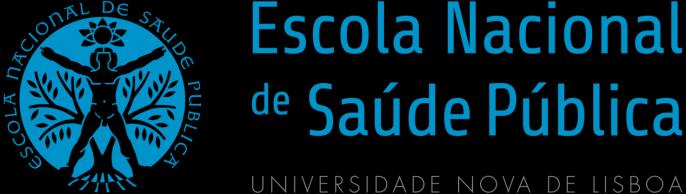 ESCOLA NACIONAL DE SAÚDE PÚBLICA

Escola Nacional
de Saúde Pública
UNIVERSIDADE NOVA DE LISBOA